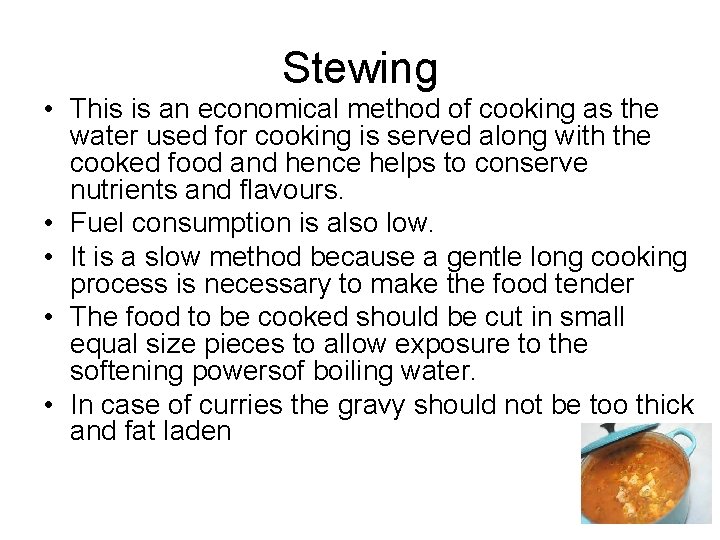 Stewing

• This is an economical method of cooking as the water used for cooking is served along with the cooked food and hence helps to conserve nutrients and flavours.
• Fuel consumption is also low.
• It is a slow method because a gentle long cooking process is necessary to make the food tender
• The food to be cooked should be cut in small equal size pieces to allow exposure to the softening powersof boiling water.
• In case of curries the gravy should not be too thick and fat laden